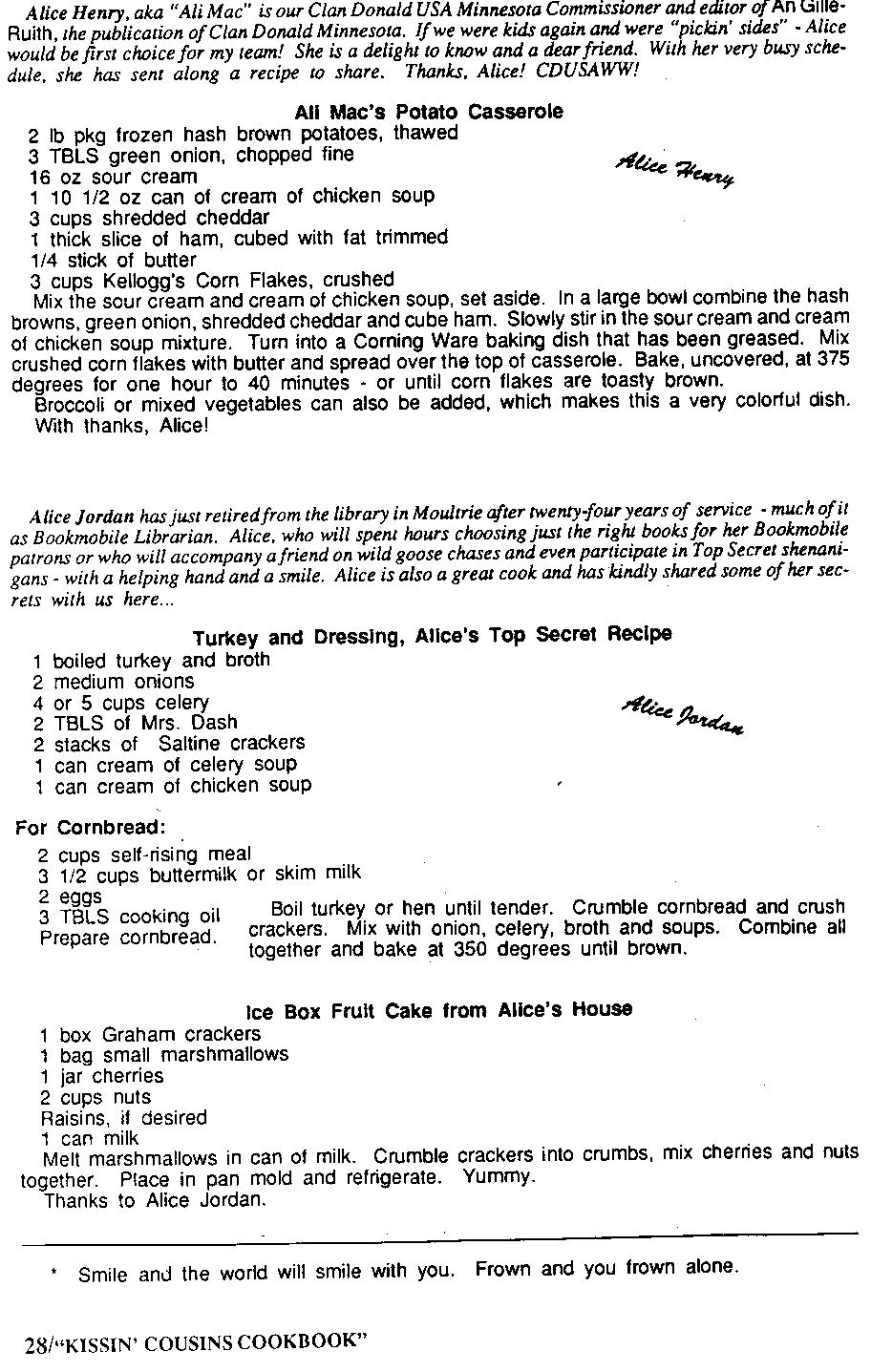 Alice Henry, aka "Ali Mac" is our Clan Donald USA Minnesota Commissioner and editor of An Gille-Ruith, the publication of Clan Donald Minnesota. If we were kids again and were "pickin' sides" - Alice would be first choice for my team! She is a delight to know and a dear friend. With her very busy schedule, she has sent along a recipe to share. Thanks, Alice! CDUSAWW!

Ali Mac's Potato Casserole

2 lb pkg frozen hash brown potatoes, thawed
3 TBLS green onion, chopped fine
16 oz sour cream
1 10 1/2 oz can of cream of chicken soup
3 cups shredded cheddar
1 thick slice of ham, cubed with fat trimmed
1/4 stick of butter
3 cups Kellogg's Corn Flakes, crushed

Alice Henry

Mix the sour cream and cream of chicken soup, set aside. In a large bowl combine the hash browns, green onion, shredded cheddar and cube ham. Slowly stir in the sour cream and cream of chicken soup mixture. Turn into a Corning Ware baking dish that has been greased. Mix crushed corn flakes with butter and spread over the top of casserole. Bake, uncovered, at 375 degrees for one hour to 40 minutes - or until corn flakes are toasty brown.
Broccoli or mixed vegetables can also be added, which makes this a very colorful dish. With thanks, Alice!

Alice Jordan has just retired from the library in Moultrie after twenty-four years of service - much of it as Bookmobile Librarian. Alice, who will spent hours choosing just the right books for her Bookmobile patrons or who will accompany a friend on wild goose chases and even participate in Top Secret shenanigans - with a helping hand and a smile. Alice is also a great cook and has kindly shared some of her secrets with us here...

Turkey and Dressing, Alice's Top Secret Recipe

1 boiled turkey and broth
2 medium onions
4 or 5 cups celery
2 TBLS of Mrs. Dash
2 stacks of Saltine crackers
1 can cream of celery soup
1 can cream of chicken soup

Alice Jordan

For Cornbread:
2 cups self-rising meal
3 1/2 cups buttermilk or skim milk
2 eggs
3 TBLS cooking oil
Prepare cornbread.

Boil turkey or hen until tender. Crumble cornbread and crush crackers. Mix with onion, celery, broth and soups. Combine all together and bake at 350 degrees until brown.

Ice Box Fruit Cake from Alice's House

1 box Graham crackers
1 bag small marshmallows
1 jar cherries
2 cups nuts
Raisins, if desired
1 can milk
Melt marshmallows in can of milk. Crumble crackers into crumbs, mix cherries and nuts together. Place in pan mold and refrigerate. Yummy.
Thanks to Alice Jordan.

* Smile and the world will smile with you. Frown and you frown alone.

28/"KISSIN' COUSINS COOKBOOK"